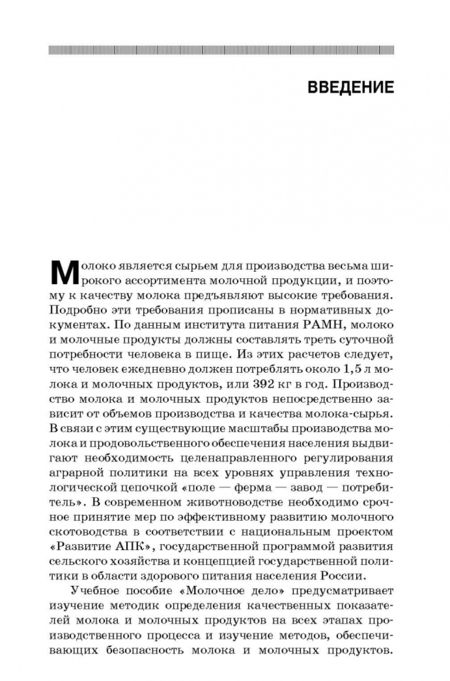 ВВЕДЕНИЕ

Молоко является сырьем для производства весьма широкого ассортимента молочной продукции, и поэтому к качеству молока предъявляют высокие требования. Подробно эти требования прописаны в нормативных документах. По данным института питания РАМН, молоко и молочные продукты должны составлять треть суточной потребности человека в пище. Из этих расчетов следует, что человек ежедневно должен потреблять около 1,5 л молока и молочных продуктов, или 392 кг в год. Производство молока и молочных продуктов непосредственно зависит от объемов производства и качества молока-сырья. В связи с этим существующие масштабы производства молока и продовольственного обеспечения населения выдвигают необходимость целенаправленного регулирования аграрной политики на всех уровнях управления технологической цепочкой «поле — ферма — завод — потребитель». В современном животноводстве необходимо срочное принятие мер по эффективному развитию молочного скотоводства в соответствии с национальным проектом «Развитие АПК», государственной программой развития сельского хозяйства и концепцией государственной политики в области здорового питания населения России.

Учебное пособие «Молочное дело» предусматривает изучение методик определения качественных показателей молока и молочных продуктов на всех этапах производственного процесса и изучение методов, обеспечивающих безопасность молока и молочных продуктов.